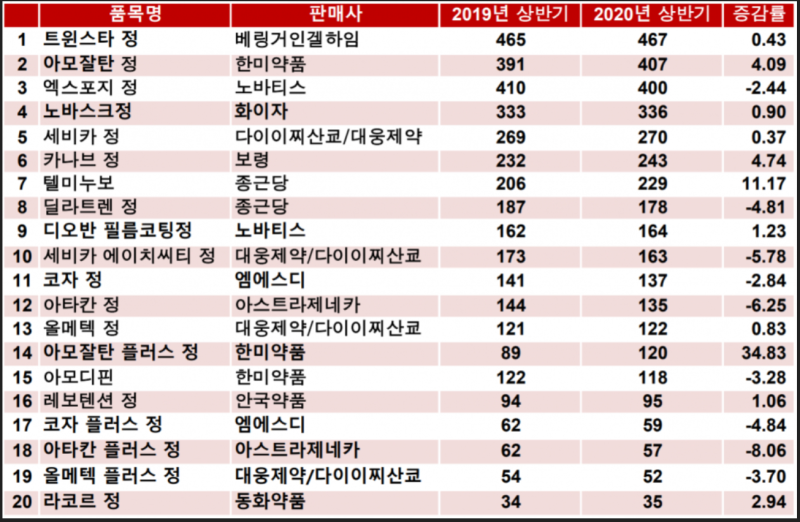 |  | 품목명 | 판매사 | 2019년 상반기 | 2020년 상반기 | 증감률 |
|---|---|---|---|---|---|
| 1 | 트윈스타 정 | 베링거인겔하임 | 465 | 467 | 0.43 |
| 2 | 아모잘탄 정 | 한미약품 | 391 | 407 | 4.09 |
| 3 | 엑스포지 정 | 노바티스 | 410 | 400 | -2.44 |
| 4 | 노바스크정 | 화이자 | 333 | 336 | 0.90 |
| 5 | 세비카 정 | 다이이찌산쿄/대웅제약 | 269 | 270 | 0.37 |
| 6 | 카나브 정 | 보령 | 232 | 243 | 4.74 |
| 7 | 텔미누보 | 종근당 | 206 | 229 | 11.17 |
| 8 | 딜라트렌 정 | 종근당 | 187 | 178 | -4.81 |
| 9 | 디오반 필름코팅정 | 노바티스 | 162 | 164 | 1.23 |
| 10 | 세비카 에이치씨티 정 | 대웅제약/다이이찌산쿄 | 173 | 163 | -5.78 |
| 11 | 코자 정 | 엠에스디 | 141 | 137 | -2.84 |
| 12 | 아타칸 정 | 아스트라제네카 | 144 | 135 | -6.25 |
| 13 | 올메텍 정 | 대웅제약/다이이찌산쿄 | 121 | 122 | 0.83 |
| 14 | 아모잘탄 플러스 정 | 한미약품 | 89 | 120 | 34.83 |
| 15 | 아모디핀 | 한미약품 | 122 | 118 | -3.28 |
| 16 | 레보텐션 정 | 안국약품 | 94 | 95 | 1.06 |
| 17 | 코자 플러스 정 | 엠에스디 | 62 | 59 | -4.84 |
| 18 | 아타칸 플러스 정 | 아스트라제네카 | 62 | 57 | -8.06 |
| 19 | 올메텍 플러스 정 | 대웅제약/다이이찌산쿄 | 54 | 52 | -3.70 |
| 20 | 라코르 정 | 동화약품 | 34 | 35 | 2.94 |